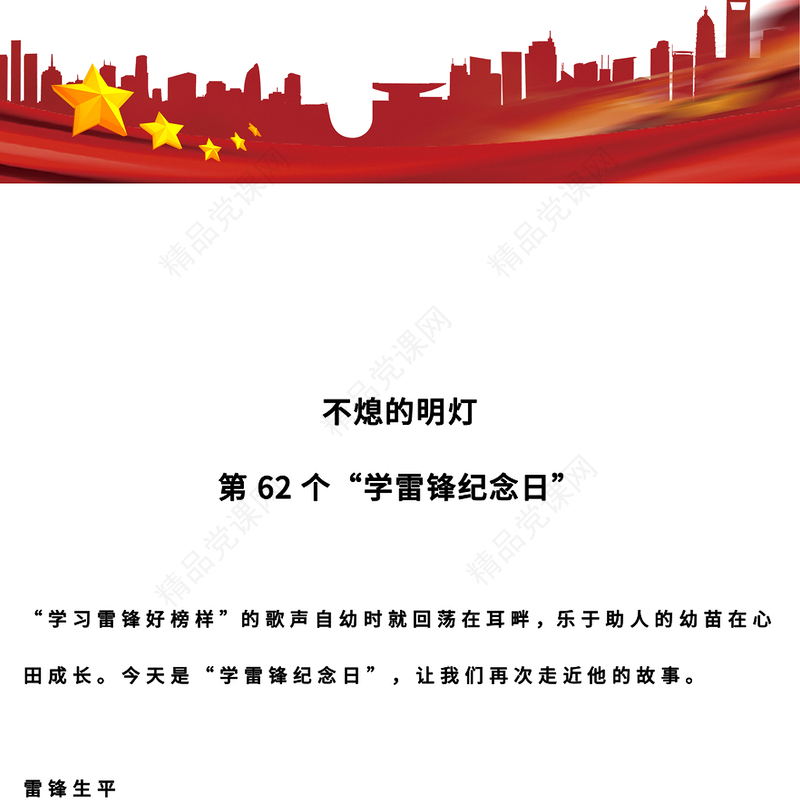 精品党课网

精品党课网

精品党课网

精品党课网

精品党课网

不熄的明灯

第 62 个“学雷锋纪念日”

“学习雷锋好榜样”的歌声自幼时就回荡在耳畔，乐于助人的幼苗在心田成长。今天是“学雷锋纪念日”，让我们再次走近他的故事。

雷锋生平